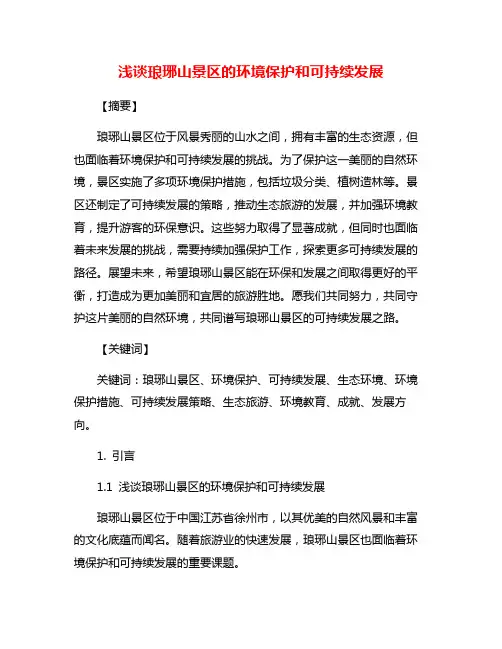 浅谈琅琊山景区的环境保护和可持续发展

【摘要】

琅琊山景区位于风景秀丽的山水之间，拥有丰富的生态资源，但也面临着环境保护和可持续发展的挑战。为了保护这一美丽的自然环境，景区实施了多项环境保护措施，包括垃圾分类、植树造林等。景区还制定了可持续发展的策略，推动生态旅游的发展，并加强环境教育，提升游客的环保意识。这些努力取得了显著成就，但同时也面临着未来发展的挑战，需要持续加强保护工作，探索更多可持续发展的路径。展望未来，希望琅琊山景区能在环保和发展之间取得更好的平衡，打造成为更加美丽和宜居的旅游胜地。愿我们共同努力，共同守护这片美丽的自然环境，共同谱写琅琊山景区的可持续发展之路。

【关键词】

关键词：琅琊山景区、环境保护、可持续发展、生态环境、环境保护措施、可持续发展策略、生态旅游、环境教育、成就、发展方向。

1. 引言

1.1 浅谈琅琊山景区的环境保护和可持续发展

琅琊山景区位于中国江苏省徐州市，以其优美的自然风景和丰富的文化底蕴而闻名。随着旅游业的快速发展，琅琊山景区也面临着环境保护和可持续发展的重要课题。